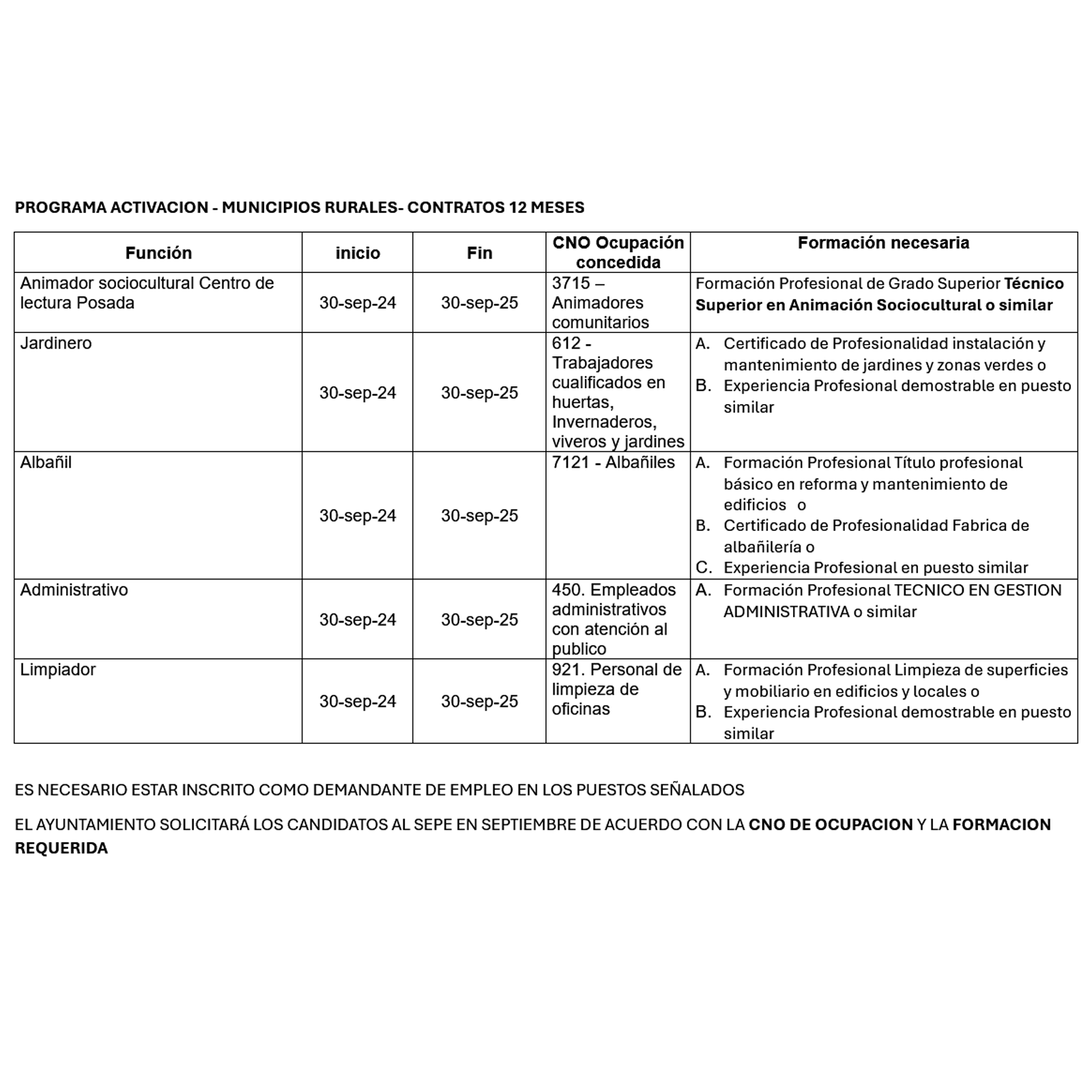 PROGRAMA ACTIVACION - MUNICIPIOS RURALES- CONTRATOS 12 MESES

| Función | inicio | Fin | CNO Ocupación concedida | Formación necesaria |
|---|---|---|---|---|
| Animador sociocultural Centro de lectura Posada | 30-sep-24 | 30-sep-25 | 3715 – Animadores comunitarios | Formación Profesional de Grado Superior Técnico Superior en Animación Sociocultural o similar |
| Jardinero | 30-sep-24 | 30-sep-25 | 612 - Trabajadores cualificados en huertas, Invernaderos, viveros y jardines | A. Certificado de Profesionalidad instalación y mantenimiento de jardines y zonas verdes o B. Experiencia Profesional demostrable en puesto similar |
| Albañil | 30-sep-24 | 30-sep-25 | 7121 - Albañiles | A. Formación Profesional Título profesional básico en reforma y mantenimiento de edificios o B. Certificado de Profesionalidad Fabrica de albañilería o C. Experiencia Profesional en puesto similar |
| Administrativo | 30-sep-24 | 30-sep-25 | 450. Empleados administrativos con atención al publico | A. Formación Profesional TECNICO EN GESTION ADMINISTRATIVA o similar |
| Limpiador | 30-sep-24 | 30-sep-25 | 921. Personal de limpieza de oficinas | A. Formación Profesional Limpieza de superficies y mobiliario en edificios y locales o B. Experiencia Profesional demostrable en puesto similar |

ES NECESARIO ESTAR INSCRITO COMO DEMANDANTE DE EMPLEO EN LOS PUESTOS SEÑALADOS

EL AYUNTAMIENTO SOLICITARÁ LOS CANDIDATOS AL SEPE EN SEPTIEMBRE DE ACUERDO CON LA CNO DE OCUPACION Y LA FORMACION REQUERIDA